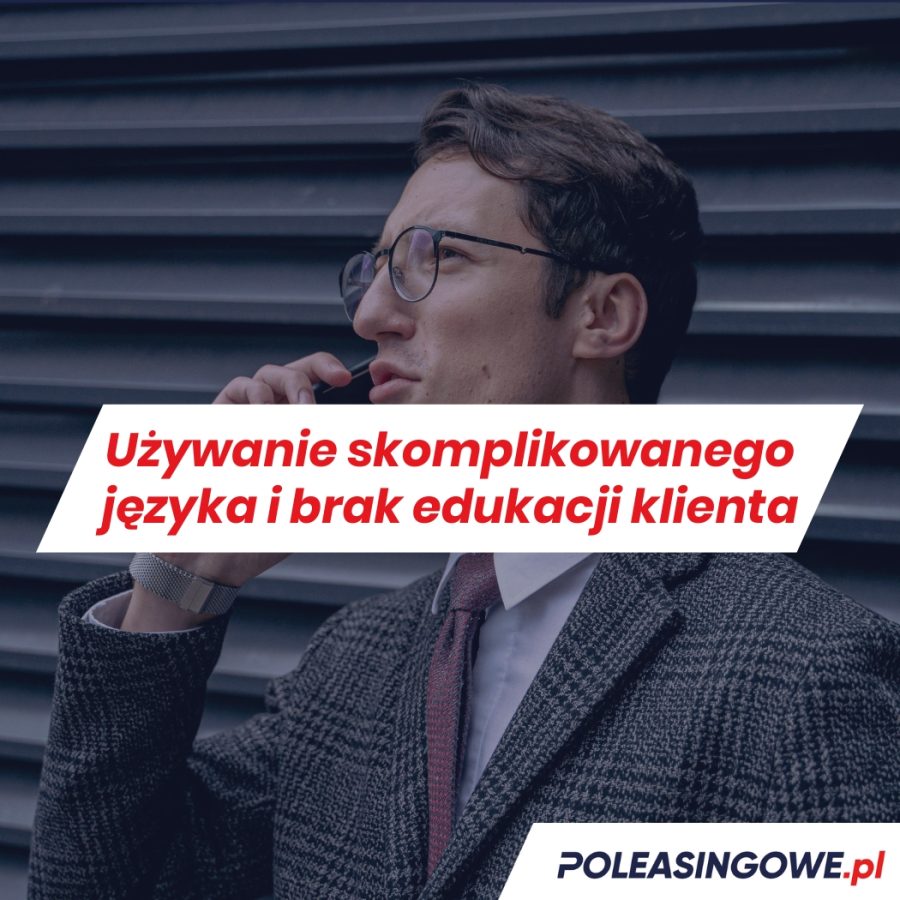 Używanie skomplikowanego języka i brak edukacji klienta

POLEASINGOWE.pl